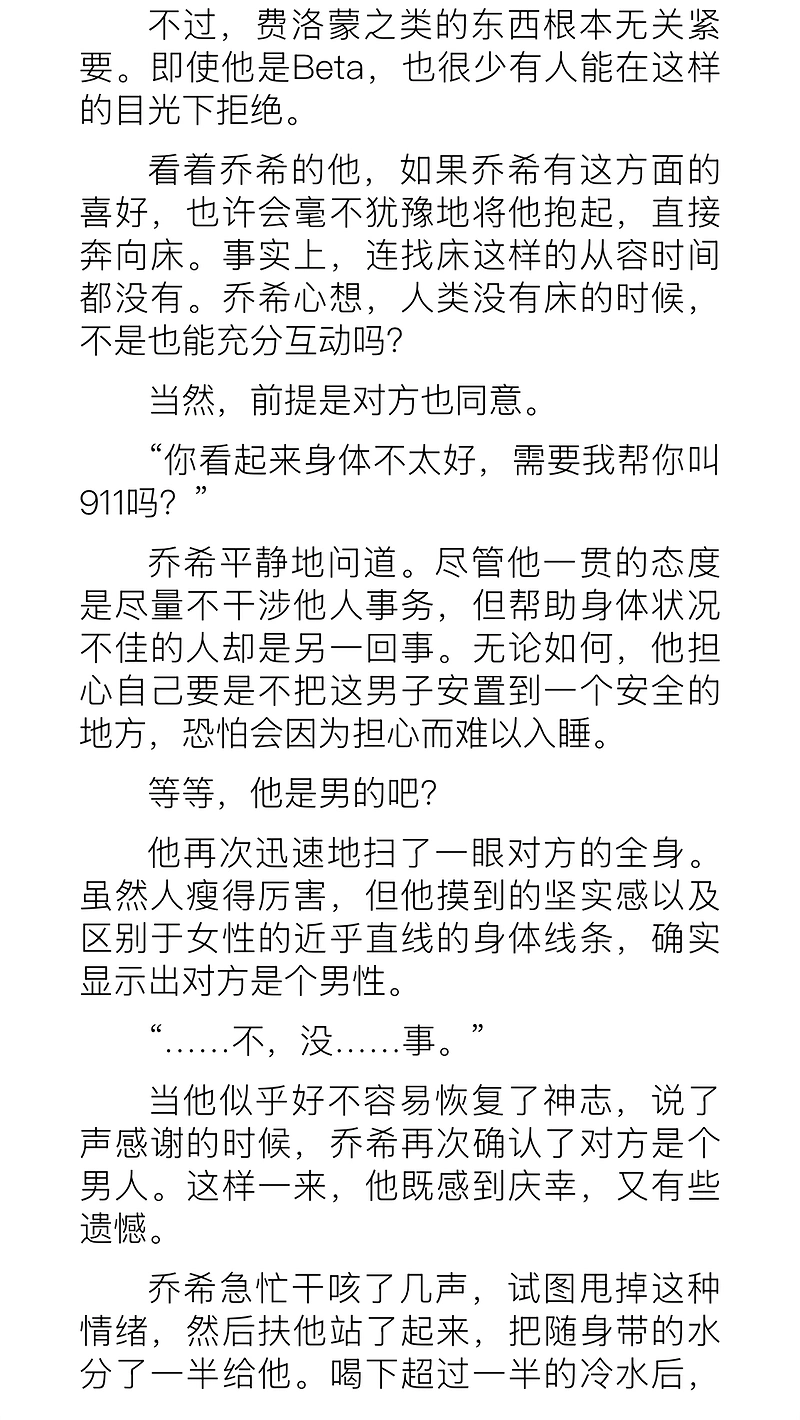 不过，费洛蒙之类的东西根本无关紧要。即使他是Beta，也很少有人能在这样的目光下拒绝。

看着乔希的他，如果乔希有这方面的喜好，也许会毫不犹豫地将他抱起，直接奔向床。事实上，连找床这样的从容时间都没有。乔希心想，人类没有床的时候，不是也能充分互动吗?

当然，前提是对方也同意。

“你看起来身体不太好，需要我帮你叫911吗？”

乔希平静地问道。尽管他一贯的态度是尽量不干涉他人事务，但帮助身体状况不佳的人却是另一回事。无论如何，他担心自己要是不把这男子安置到一个安全的地方，恐怕会因为担心而难以入睡。

等等，他是男的吧?

他再次迅速地扫了一眼对方的全身。虽然人瘦得厉害，但他摸到的坚实感以及区别于女性的近乎直线的身体线条，确实显示出对方是个男性。

“……不，没……事。”

当他似乎好不容易恢复了神志，说了声感谢的时候，乔希再次确认了对方是个男人。这样一来，他既感到庆幸，又有些遗憾。

乔希急忙干咳了几声，试图甩掉这种情绪，然后扶他站了起来，把随身带的水分了一半给他。喝下超过一半的冷水后，